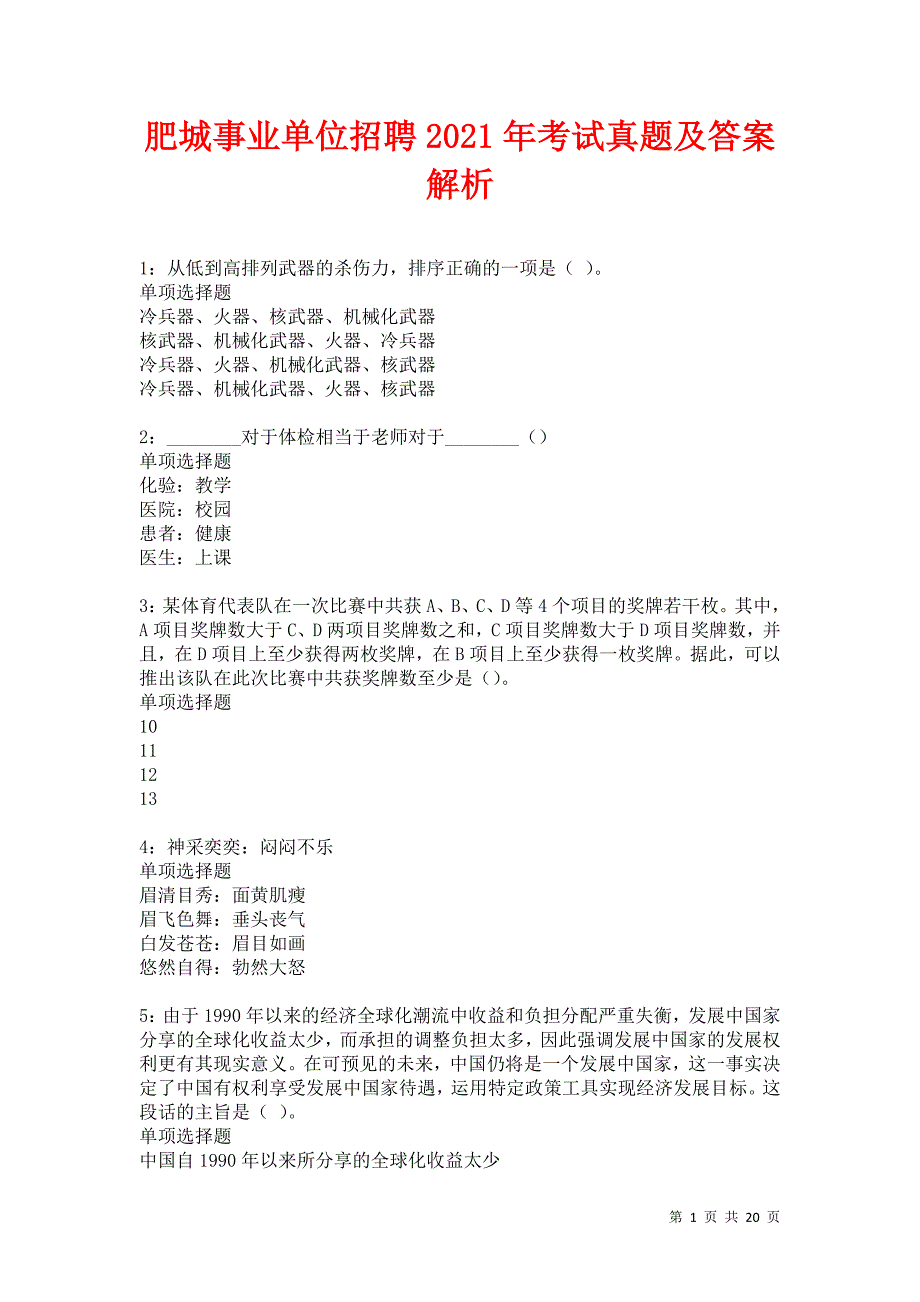 肥城事业单位招聘2021年考试真题及答案解析

1：从低到高排列武器的杀伤力，排序正确的一项是（ ）。
单项选择题
冷兵器、火器、核武器、机械化武器
核武器、机械化武器、火器、冷兵器
冷兵器、火器、机械化武器、核武器
冷兵器、机械化武器、火器、核武器

2：________对于体检相当于老师对于________（）
单项选择题
化验：教学
医院：校园
患者：健康
医生：上课

3：某体育代表队在一次比赛中共获A、B、C、D等4个项目的奖牌若干枚。其中，A项目奖牌数大于C、D两项目奖牌数之和，C项目奖牌数大于D项目奖牌数，并且，在D项目上至少获得两枚奖牌，在B项目上至少获得一枚奖牌。据此，可以推出该队在此次比赛中共获奖牌数至少是（）。
单项选择题
10
11
12
13

4：神采奕奕：闷闷不乐
单项选择题
眉清目秀：面黄肌瘦
眉飞色舞：垂头丧气
白发苍苍：眉目如画
悠然自得：勃然大怒

5：由于1990年以来的经济全球化潮流中收益和负担分配严重失衡，发展中国家分享的全球化收益太少，而承担的调整负担太多，因此强调发展中国家的发展权利更有其现实意义。在可预见的未来，中国仍将是一个发展中国家，这一事实决定了中国有权利享受发展中国家待遇，运用特定政策工具实现经济发展目标。这段话的主旨是（ ）。
单项选择题
中国自1990年以来所分享的全球化收益太少

第 1 页 共 20 页